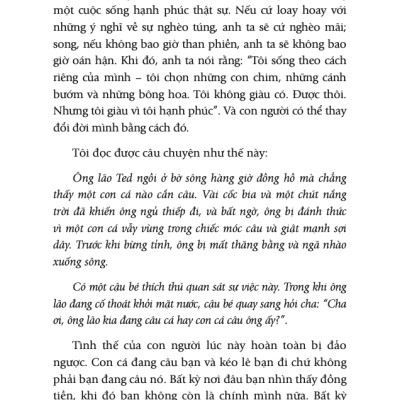 một cuộc sống hạnh phúc thật sự. Nếu cứ loay hoay với những ý nghĩ về sự nghèo túng, anh ta sẽ cứ nghèo mãi; song, nếu không bao giờ than phiền, anh ta sẽ không bao giờ oán hận. Khi đó, anh ta nói rằng: "Tôi sống theo cách riêng của mình – tôi chọn những con chim, những cánh bướm và những bông hoa. Tôi không giàu có. Được thôi. Nhưng tôi giàu vì tôi hạnh phúc". Và con người có thể thay đổi đời mình bằng cách đó.

Tôi đọc được câu chuyện như thế này:

Ông lão Ted ngồi ở bờ sông hàng giờ đồng hồ mà chẳng thấy một con cá nào cắn câu. Vài cốc bia và một chút nắng trời đã khiến ông ngủ thiếp đi, và bất ngờ, ông bị đánh thức vì một con cá vẫy vùng trong chiếc móc câu và giật mạnh sợi dây. Trước khi bừng tỉnh, ông bị mất thăng bằng và ngã nhào xuống sông.

Có một cậu bé thích thú quan sát sự việc này. Trong khi ông lão đang cố thoát khỏi mặt nước, cậu bé quay sang hỏi cha: "Cha ơi, ông lão kia đang câu cá hay con cá câu ông ấy?".

Tình thế của con người lúc này hoàn toàn bị đảo ngược. Con cá đang câu bạn và kéo lê bạn đi chứ không phải bạn đang câu nó. Bất kỳ nơi đâu bạn nhìn thấy đồng tiền, khi đó bạn không còn là chính mình nữa. Bất kỳ